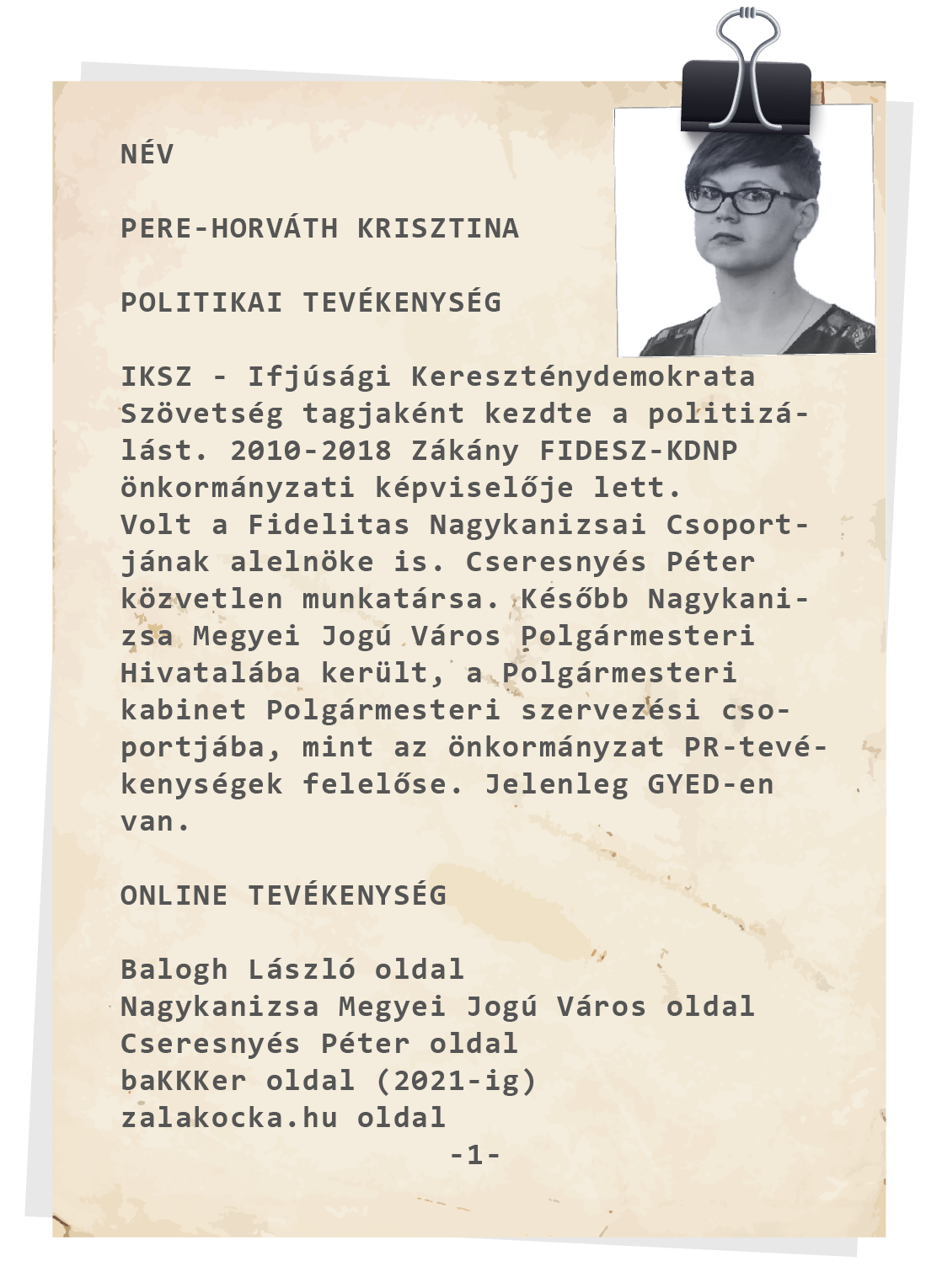 NÉV

PERE-HORVÁTH KRISZTINA

POLITIKAI TEVÉKENYSÉG

IKSZ - Ifjúsági Kereszténydemokrata Szövetség tagjaként kezdte a politizálást. 2010-2018 Zákány FIDESZ-KDNP önkormányzati képviselője lett.
Volt a Fidelitas Nagykanizsai Csoportjának alelnöke is. Cseresnyés Péter közvetlen munkatársa. Később Nagykanizsa Megyei Jogú Város Polgármesteri Hivatalába került, a Polgármesteri kabinet Polgármesteri szervezési csoportjába, mint az önkormányzat PR-tevékenységek felelőse. Jelenleg GYED-en van.

ONLINE TEVÉKENYSÉG

Balogh László oldal
Nagykanizsa Megyei Jogú Város oldal
Cseresnyés Péter oldal
baKKKer oldal (2021-ig)
zalakocka.hu oldal
-1-